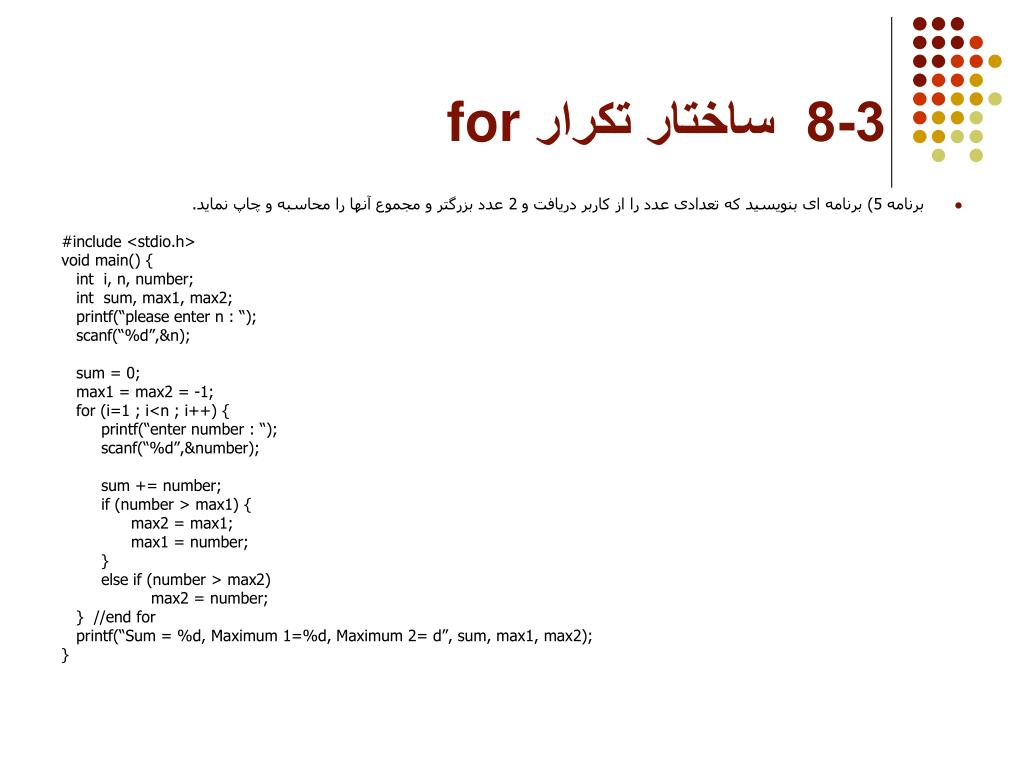 8-3 ساختار تکرار for

برنامه 5) برنامه ای بنویسید که تعدادی عدد را از کاربر دریافت و 2 عدد بزرگتر و مجموع آنها را محاسبه و چاپ نماید.

#include <stdio.h>
void main() {
int i, n, number;
int sum, max1, max2;
printf(“please enter n : “);
scanf(“%d”,&n);

sum = 0;
max1 = max2 = -1;
for (i=1 ; i<n ; i++) {
printf(“enter number : “);
scanf(“%d”,&number);

sum += number;
if (number > max1) {
max2 = max1;
max1 = number;
}
else if (number > max2)
max2 = number;
} //end for
printf(“Sum = %d, Maximum 1=%d, Maximum 2= d”, sum, max1, max2);
}